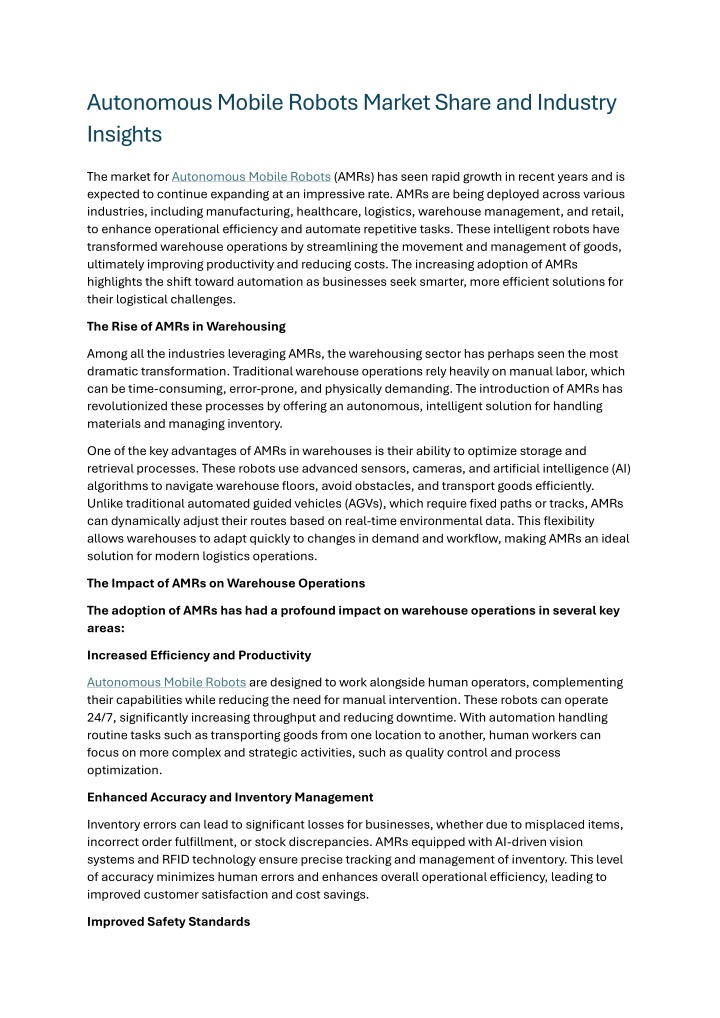 Autonomous Mobile Robots Market Share and Industry Insights

The market for Autonomous Mobile Robots (AMRs) has seen rapid growth in recent years and is expected to continue expanding at an impressive rate. AMRs are being deployed across various industries, including manufacturing, healthcare, logistics, warehouse management, and retail, to enhance operational efficiency and automate repetitive tasks. These intelligent robots have transformed warehouse operations by streamlining the movement and management of goods, ultimately improving productivity and reducing costs. The increasing adoption of AMRs highlights the shift toward automation as businesses seek smarter, more efficient solutions for their logistical challenges.

The Rise of AMRs in Warehousing

Among all the industries leveraging AMRs, the warehousing sector has perhaps seen the most dramatic transformation. Traditional warehouse operations rely heavily on manual labor, which can be time-consuming, error-prone, and physically demanding. The introduction of AMRs has revolutionized these processes by offering an autonomous, intelligent solution for handling materials and managing inventory.

One of the key advantages of AMRs in warehouses is their ability to optimize storage and retrieval processes. These robots use advanced sensors, cameras, and artificial intelligence (AI) algorithms to navigate warehouse floors, avoid obstacles, and transport goods efficiently. Unlike traditional automated guided vehicles (AGVs), which require fixed paths or tracks, AMRs can dynamically adjust their routes based on real-time environmental data. This flexibility allows warehouses to adapt quickly to changes in demand and workflow, making AMRs an ideal solution for modern logistics operations.

The Impact of AMRs on Warehouse Operations

The adoption of AMRs has had a profound impact on warehouse operations in several key areas:

Increased Efficiency and Productivity

Autonomous Mobile Robots are designed to work alongside human operators, complementing their capabilities while reducing the need for manual intervention. These robots can operate 24/7, significantly increasing throughput and reducing downtime. With automation handling routine tasks such as transporting goods from one location to another, human workers can focus on more complex and strategic activities, such as quality control and process optimization.

Enhanced Accuracy and Inventory Management

Inventory errors can lead to significant losses for businesses, whether due to misplaced items, incorrect order fulfillment, or stock discrepancies. AMRs equipped with AI-driven vision systems and RFID technology ensure precise tracking and management of inventory. This level of accuracy minimizes human errors and enhances overall operational efficiency, leading to improved customer satisfaction and cost savings.

Improved Safety Standards